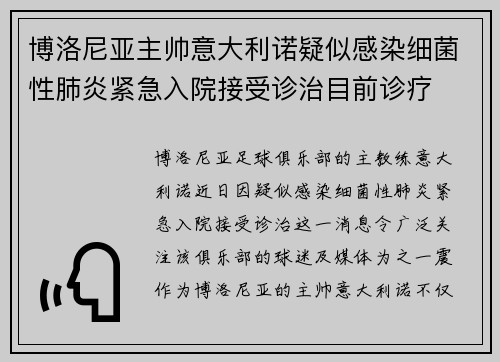 博洛尼亚主帅意大利诺疑似感染细菌性肺炎紧急入院接受诊治目前诊疗

博洛尼亚足球俱乐部的主教练意大利诺近日因疑似感染细菌性肺炎紧急入院接受诊治这一消息令广泛关注该俱乐部的球迷及媒体为之一震作为博洛尼亚的主帅意大利诺不仅